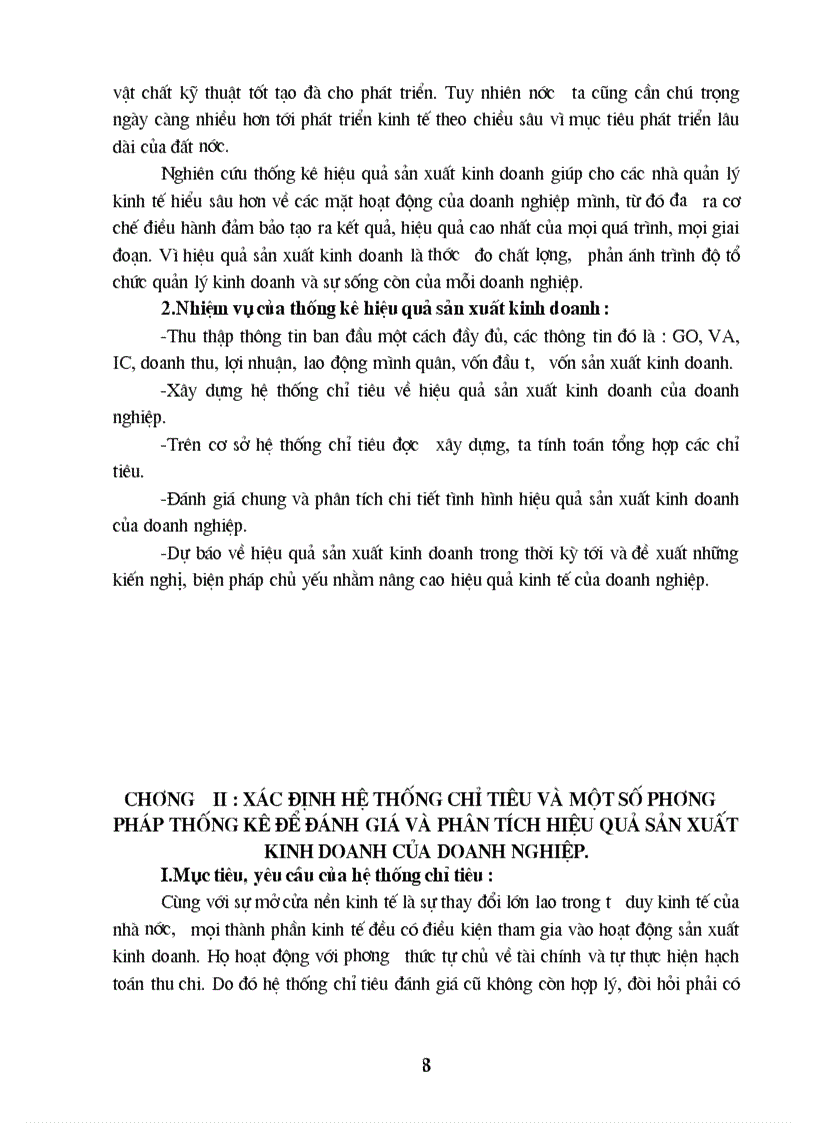 vật chất kỹ thuật tốt tạo đà cho phát triển. Tuy nhiên nớc ta cũng cần chú trọng ngày càng nhiều hơn tới phát triển kinh tế theo chiều sâu vì mục tiêu phát triển lâu dài của đất nớc.

Nghiên cứu thống kê hiệu quả sản xuất kinh doanh giúp cho các nhà quản lý kinh tế hiểu sâu hơn về các mặt hoạt động của doanh nghiệp mình, từ đó đa ra cơ chế điều hành đảm bảo tạo ra kết quả, hiệu quả cao nhất của mọi quá trình, mọi giai đoạn. Vì hiệu quả sản xuất kinh doanh là thớc đo chất lợng, phản ánh trình độ tổ chức quản lý kinh doanh và sự sống còn của mỗi doanh nghiệp.

2.Nhiệm vụ của thống kê hiệu quả sản xuất kinh doanh :

-Thu thập thông tin ban đầu một cách đầy đủ, các thông tin đó là : GO, VA, IC, doanh thu, lợi nhuận, lao động mình quân, vốn đầu t, vốn sản xuất kinh doanh.

-Xây dựng hệ thống chỉ tiêu về hiệu quả sản xuất kinh doanh của doanh nghiệp.

-Trên cơ sở hệ thống chỉ tiêu đợc xây dựng, ta tính toán tổng hợp các chỉ tiêu.

-Đánh giá chung và phân tích chi tiết tình hình hiệu quả sản xuất kinh doanh của doanh nghiệp.

-Dự báo về hiệu quả sản xuất kinh doanh trong thời kỳ tới và đề xuất những kiến nghị, biện pháp chủ yếu nhằm nâng cao hiệu quả kinh tế của doanh nghiệp.

CHƠNG II : XÁC ĐỊNH HỆ THỐNG CHỈ TIÊU VÀ MỘT SỐ PHƠNG PHÁP THỐNG KÊ ĐỂ ĐÁNH GIÁ VÀ PHÂN TÍCH HIỆU QUẢ SẢN XUẤT KINH DOANH CỦA DOANH NGHIỆP.

I.Mục tiêu, yêu cầu của hệ thống chỉ tiêu :

Cùng với sự mở cửa nền kinh tế là sự thay đổi lớn lao trong t duy kinh tế của nhà nớc, mọi thành phần kinh tế đều có điều kiện tham gia vào hoạt động sản xuất kinh doanh. Họ hoạt động với phơng thức tự chủ về tài chính và tự thực hiện hạch toán thu chi. Do đó hệ thống chỉ tiêu đánh giá cũ không còn hợp lý, đòi hỏi phải có

8